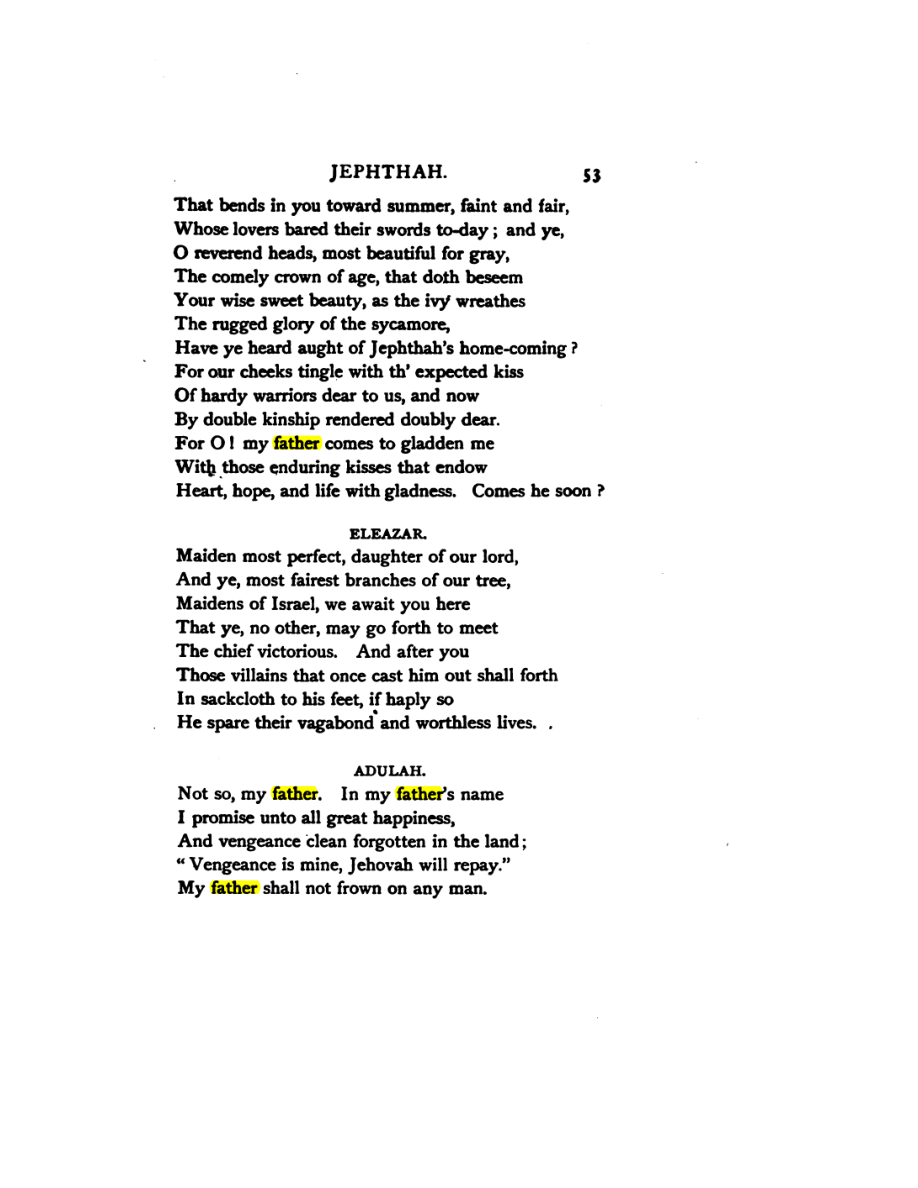 JEPHTHAH. 53

That bends in you toward summer, faint and fair,
Whose lovers bared their swords to-day; and ye,
O reverend heads, most beautiful for gray,
The comely crown of age, that doth beseem
Your wise sweet beauty, as the ivy wreathes
The rugged glory of the sycamore,
Have ye heard aught of Jephthah's home-coming?
For our cheeks tingle with th' expected kiss
Of hardy warriors dear to us, and now
By double kinship rendered doubly dear.
For O! my father comes to gladden me
With those enduring kisses that endow
Heart, hope, and life with gladness. Comes he soon?

ELEAZAR.

Maiden most perfect, daughter of our lord,
And ye, most fairest branches of our tree,
Maidens of Israel, we await you here
That ye, no other, may go forth to meet
The chief victorious. And after you
Those villains that once cast him out shall forth
In sackcloth to his feet, if haply so
He spare their vagabond and worthless lives.

ADULAH.

Not so, my father. In my father's name
I promise unto all great happiness,
And vengeance clean forgotten in the land;
"Vengeance is mine, Jehovah will repay."
My father shall not frown on any man.